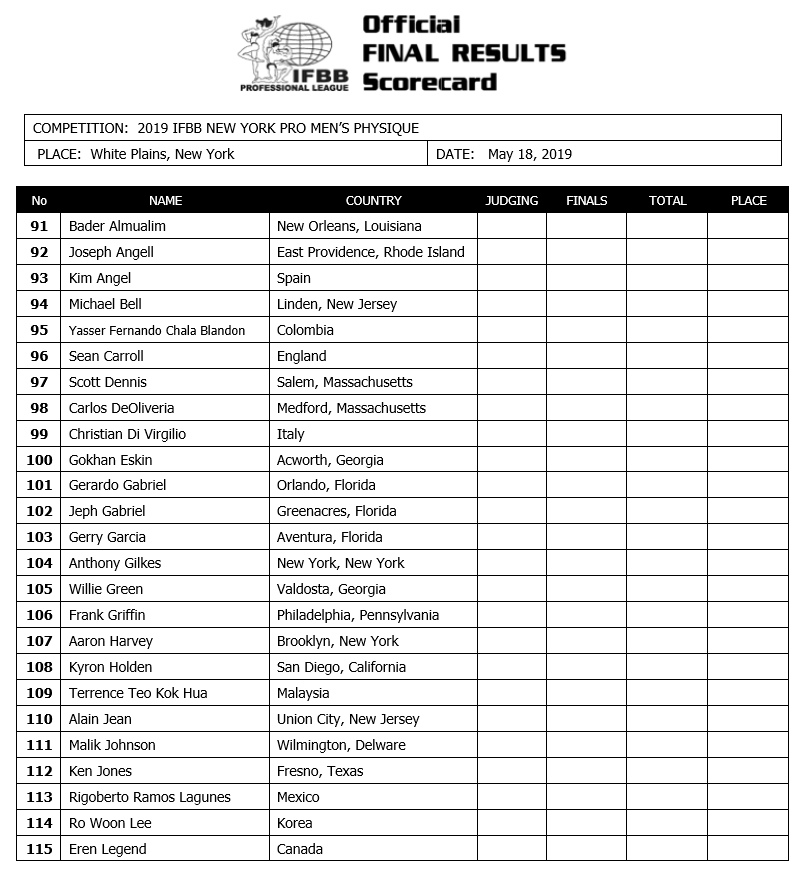 IFBB PROFESSIONAL LEAGUE

Official FINAL RESULTS Scorecard

COMPETITION: 2019 IFBB NEW YORK PRO MEN'S PHYSIQUE

PLACE: White Plains, New York

DATE: May 18, 2019

| No | NAME | COUNTRY | JUDGING | FINALS | TOTAL | PLACE |
|---|---|---|---|---|---|---|
| 91 | Bader Almualim | New Orleans, Louisiana | | | | |
| 92 | Joseph Angell | East Providence, Rhode Island | | | | |
| 93 | Kim Angel | Spain | | | | |
| 94 | Michael Bell | Linden, New Jersey | | | | |
| 95 | Yasser Fernando Chala Blandon | Colombia | | | | |
| 96 | Sean Carroll | England | | | | |
| 97 | Scott Dennis | Salem, Massachusetts | | | | |
| 98 | Carlos DeOliveria | Medford, Massachusetts | | | | |
| 99 | Christian Di Virgilio | Italy | | | | |
| 100 | Gokhan Eskin | Acworth, Georgia | | | | |
| 101 | Gerardo Gabriel | Orlando, Florida | | | | |
| 102 | Jeph Gabriel | Greenacres, Florida | | | | |
| 103 | Gerry Garcia | Aventura, Florida | | | | |
| 104 | Anthony Gilkes | New York, New York | | | | |
| 105 | Willie Green | Valdosta, Georgia | | | | |
| 106 | Frank Griffin | Philadelphia, Pennsylvania | | | | |
| 107 | Aaron Harvey | Brooklyn, New York | | | | |
| 108 | Kyron Holden | San Diego, California | | | | |
| 109 | Terrence Teo Kok Hua | Malaysia | | | | |
| 110 | Alain Jean | Union City, New Jersey | | | | |
| 111 | Malik Johnson | Wilmington, Delware | | | | |
| 112 | Ken Jones | Fresno, Texas | | | | |
| 113 | Rigoberto Ramos Lagunes | Mexico | | | | |
| 114 | Ro Woon Lee | Korea | | | | |
| 115 | Eren Legend | Canada | | | | |